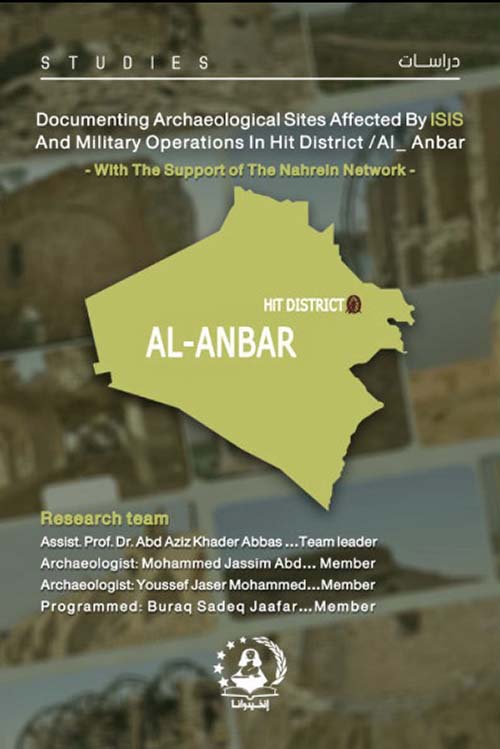 STUDIES

دراسات

Documenting Archaeological Sites Affected By ISIS And Military Operations In Hit District /Al_ Anbar

- With The Support of The Nahrein Network -

HIT DISTRICT

AL-ANBAR

Research team

Assist. Prof. Dr. Abd Aziz Khader Abbas ...Team leader

Archaeologist: Mohammed Jassim Abd... Member

Archaeologist: Youssef Jaser Mohammed...Member

Programmed: Buraq Sadeq Jaafar...Member

إنخيدوانا